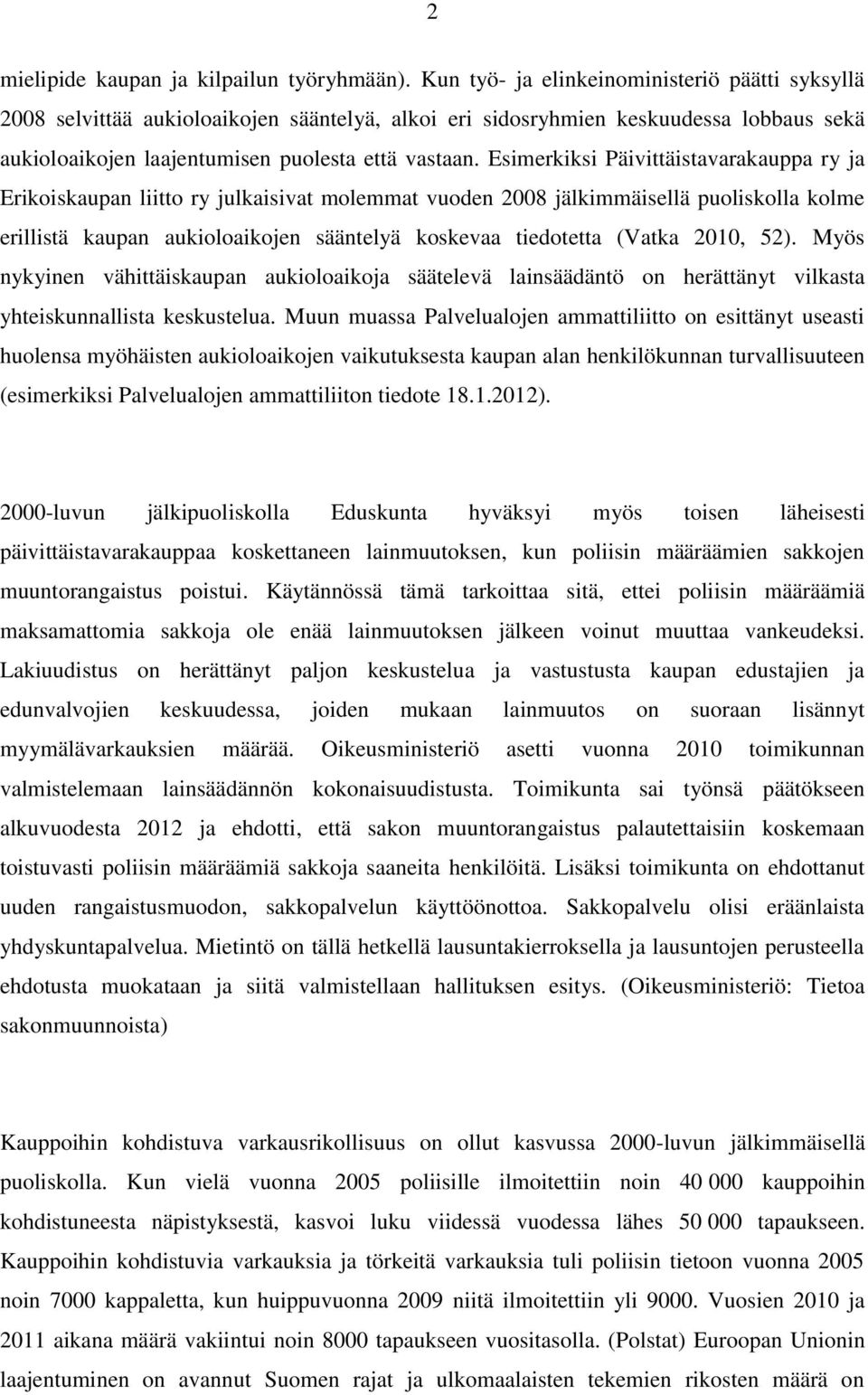 2

mielipide kaupan ja kilpailun työryhmään). Kun työ- ja elinkeinoministeriö päätti syksyllä 2008 selvittää aukioloaikojen sääntelyä, alkoi eri sidosryhmien keskuudessa lobbaus sekä aukioloaikojen laajentumisen puolesta että vastaan. Esimerkiksi Päivittäistavarakauppa ry ja Erikoiskaupan liitto ry julkaisivat molemmat vuoden 2008 jälkimmäisellä puoliskolla kolme erillistä kaupan aukioloaikojen sääntelyä koskevaa tiedotetta (Vatka 2010, 52). Myös nykyinen vähittäiskaupan aukioloaikoja säätelevä lainsäädäntö on herättänyt vilkasta yhteiskunnallista keskustelua. Muun muassa Palvelualojen ammattiliitto on esittänyt useasti huolensa myöhäisten aukioloaikojen vaikutuksesta kaupan alan henkilökunnan turvallisuuteen (esimerkiksi Palvelualojen ammattiliiton tiedote 18.1.2012).

2000-luvun jälkipuoliskolla Eduskunta hyväksyi myös toisen läheisesti päivittäistavarakauppaa koskettaneen lainmuutoksen, kun poliisin määräämien sakkojen muuntorangaistus poistui. Käytännössä tämä tarkoittaa sitä, ettei poliisin määräämiä maksamattomia sakkoja ole enää lainmuutoksen jälkeen voinut muuttaa vankeudeksi. Lakiuudistus on herättänyt paljon keskustelua ja vastustusta kaupan edustajien ja edunvalvojien keskuudessa, joiden mukaan lainmuutos on suoraan lisännyt myymälävarkauksien määrää. Oikeusministeriö asetti vuonna 2010 toimikunnan valmistelemaan lainsäädännön kokonaisuudistusta. Toimikunta sai työnsä päätökseen alkuvuodesta 2012 ja ehdotti, että sakon muuntorangaistus palautettaisiin koskemaan toistuvasti poliisin määräämiä sakkoja saaneita henkilöitä. Lisäksi toimikunta on ehdottanut uuden rangaistusmuodon, sakkopalvelun käyttöönottoa. Sakkopalvelu olisi eräänlaista yhdyskuntapalvelua. Mietintö on tällä hetkellä lausuntakierroksella ja lausuntojen perusteella ehdotusta muokataan ja siitä valmistellaan hallituksen esitys. (Oikeusministeriö: Tietoa sakonmuunnoista)

Kauppoihin kohdistuva varkausrikollisuus on ollut kasvussa 2000-luvun jälkimmäisellä puoliskolla. Kun vielä vuonna 2005 poliisille ilmoitettiin noin 40 000 kauppoihin kohdistuneesta näpistyksestä, kasvoi luku viidessä vuodessa lähes 50 000 tapaukseen. Kauppoihin kohdistuvia varkauksia ja törkeitä varkauksia tuli poliisin tietoon vuonna 2005 noin 7000 kappaletta, kun huippuvuonna 2009 niitä ilmoitettiin yli 9000. Vuosien 2010 ja 2011 aikana määrä vakiintui noin 8000 tapaukseen vuositasolla. (Polstat) Euroopan Unionin laajentuminen on avannut Suomen rajat ja ulkomaalaisten tekemien rikosten määrä on